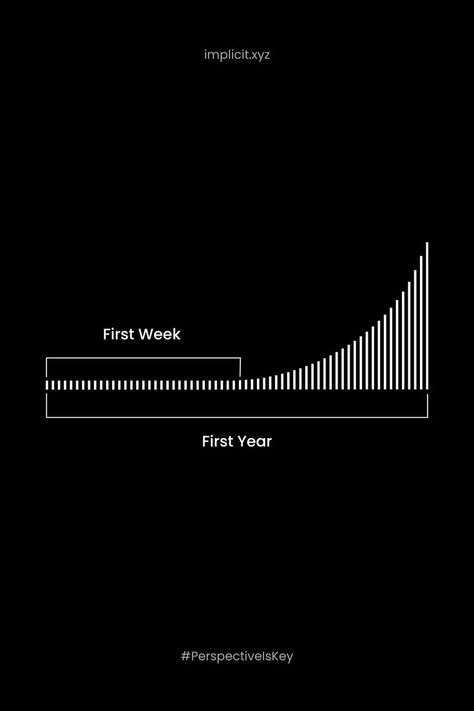 implicit.xyz

First Week

First Year

#PerspectiveIsKey